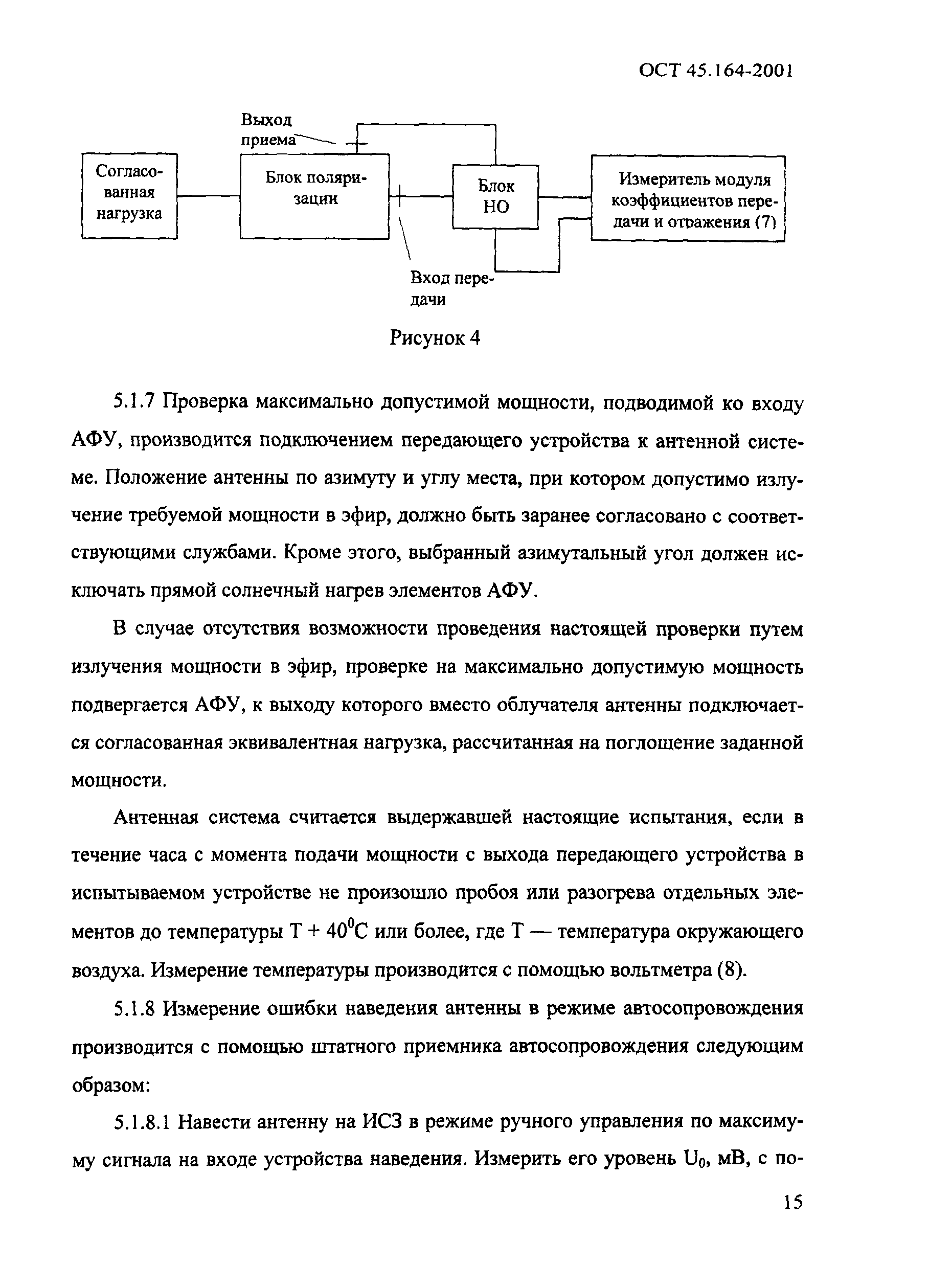 ОСТ 45.164-2001

Выход приема

Согласованная нагрузка

Блок поляризации

Блок НО

Измеритель модуля коэффициентов передачи и отражения (7)

Вход передачи

Рисунок 4

5.1.7 Проверка максимально допустимой мощности, подводимой ко входу АФУ, производится подключением передающего устройства к антенной системе. Положение антенны по азимуту и углу места, при котором допустимо излучение требуемой мощности в эфир, должно быть заранее согласовано с соответствующими службами. Кроме этого, выбранный азимутальный угол должен исключать прямой солнечный нагрев элементов АФУ.

В случае отсутствия возможности проведения настоящей проверки путем излучения мощности в эфир, проверке на максимально допустимую мощность подвергается АФУ, к выходу которого вместо облучателя антенны подключается согласованная эквивалентная нагрузка, рассчитанная на поглощение заданной мощности.

Антенная система считается выдержавшей настоящие испытания, если в течение часа с момента подачи мощности с выхода передающего устройства в испытываемом устройстве не произошло пробоя или разогрева отдельных элементов до температуры Т + $40^0$С или более, где Т — температура окружающего воздуха. Измерение температуры производится с помощью вольтметра (8).

5.1.8 Измерение ошибки наведения антенны в режиме автосопровождения производится с помощью штатного приемника автосопровождения следующим образом:

5.1.8.1 Навести антенну на ИСЗ в режиме ручного управления по максимуму сигнала на входе устройства наведения. Измерить его уровень $U_0$, мВ, с по-

15